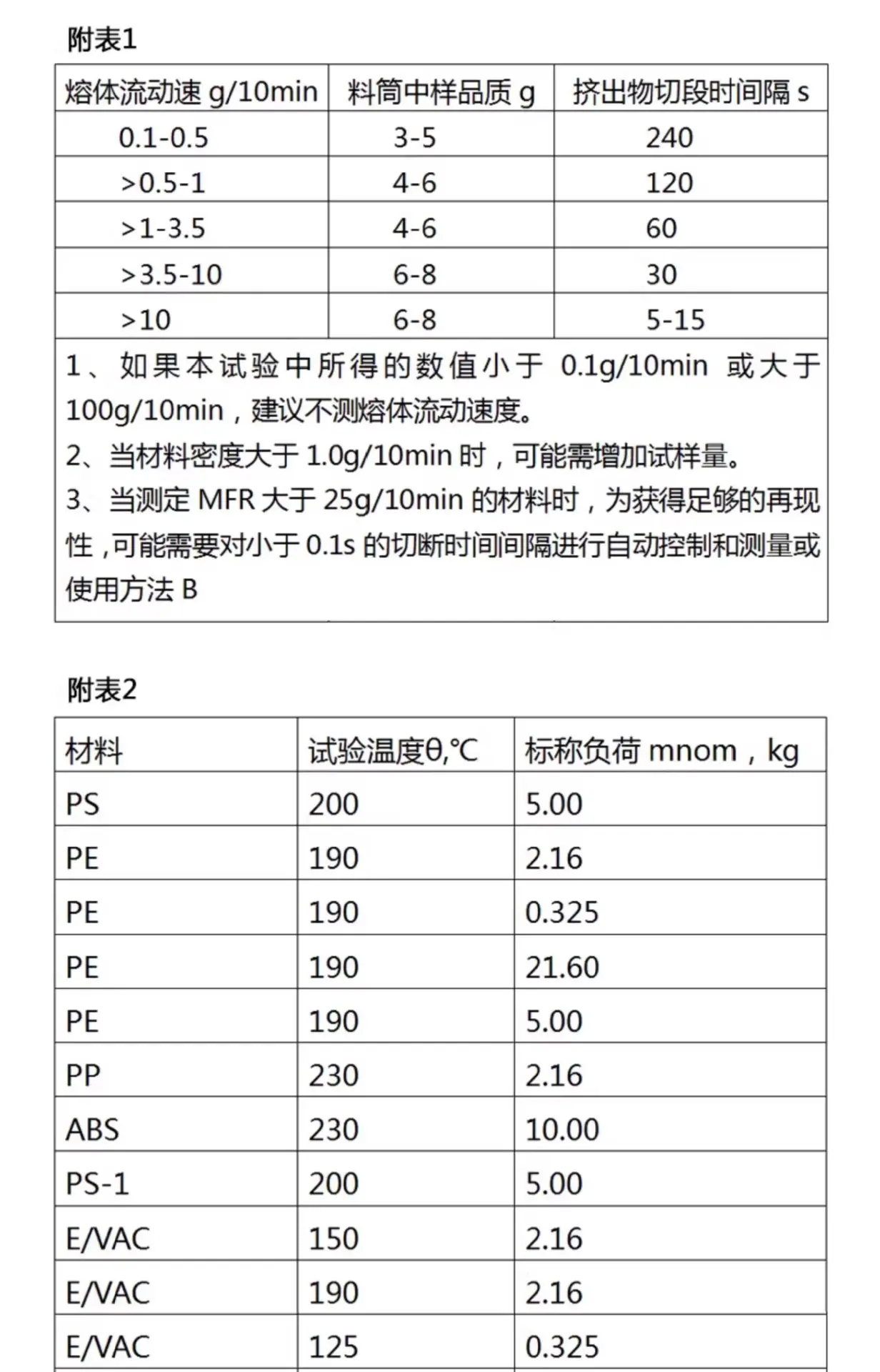 附表1

| 熔体流动速 g/10min | 料筒中样品质 g | 挤出物切段时间隔 s |
|---|---|---|
| 0.1-0.5 | 3-5 | 240 |
| >0.5-1 | 4-6 | 120 |
| >1-3.5 | 4-6 | 60 |
| >3.5-10 | 6-8 | 30 |
| >10 | 6-8 | 5-15 |

1、如果本试验中所得的数值小于 0.1g/10min 或大于 100g/10min，建议不测熔体流动速度。
2、当材料密度大于 1.0g/10min 时，可能需增加试样量。
3、当测定 MFR 大于 25g/10min 的材料时，为获得足够的再现性，可能需要对小于 0.1s 的切断时间间隔进行自动控制和测量或使用方法 B

附表2

| 材料 | 试验温度θ,℃ | 标称负荷 mnom，kg |
|---|---|---|
| PS | 200 | 5.00 |
| PE | 190 | 2.16 |
| PE | 190 | 0.325 |
| PE | 190 | 21.60 |
| PE | 190 | 5.00 |
| PP | 230 | 2.16 |
| ABS | 230 | 10.00 |
| PS-1 | 200 | 5.00 |
| E/VAC | 150 | 2.16 |
| E/VAC | 190 | 2.16 |
| E/VAC | 125 | 0.325 |